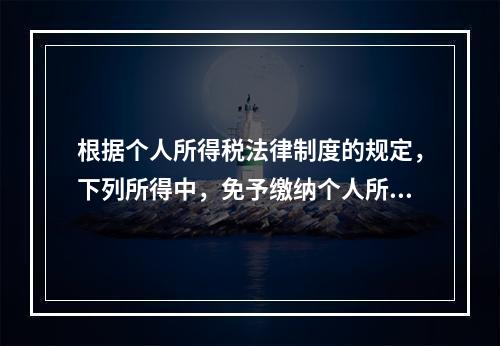 根据个人所得税法律制度的规定，下列所得中，免予缴纳个人所...